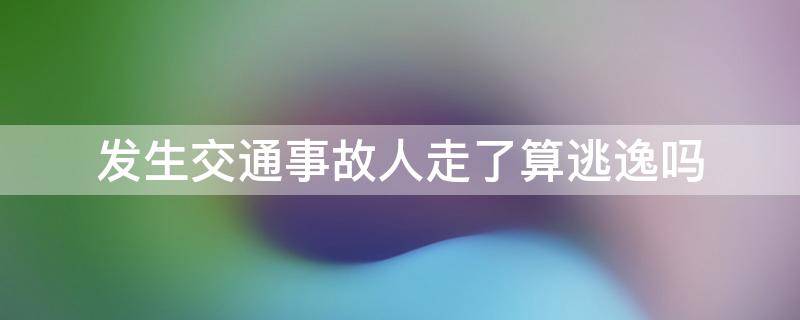 发生交通事故人走了算逃逸吗